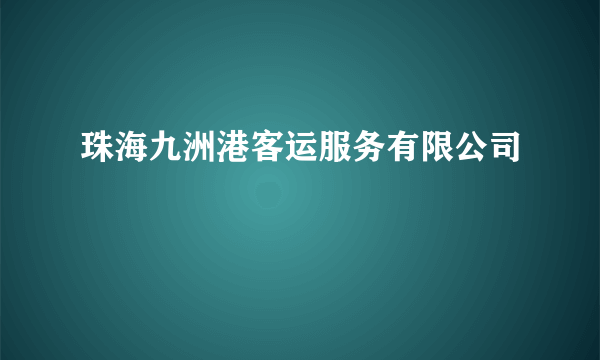 珠海九洲港客运服务有限公司